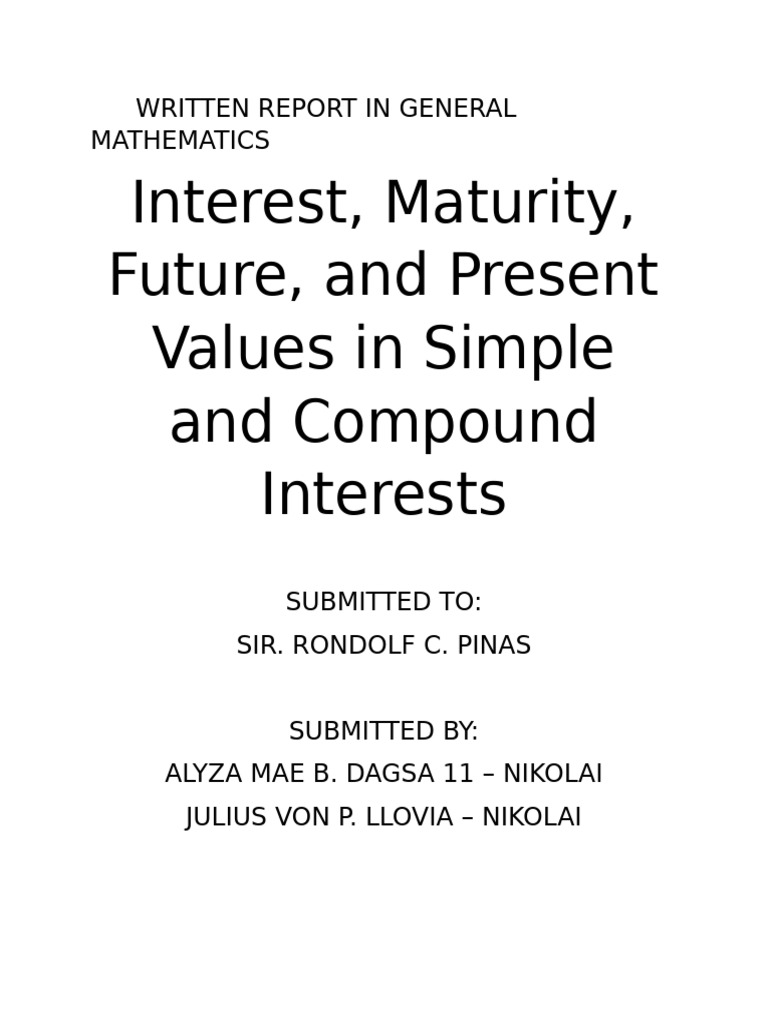 WRITTEN REPORT IN GENERAL MATHEMATICS

Interest, Maturity, Future, and Present Values in Simple and Compound Interests

SUBMITTED TO:
SIR. RONDOLF C. PINAS

SUBMITTED BY:
ALYZA MAE B. DAGSA 11 – NIKOLAI
JULIUS VON P. LLOVIA – NIKOLAI